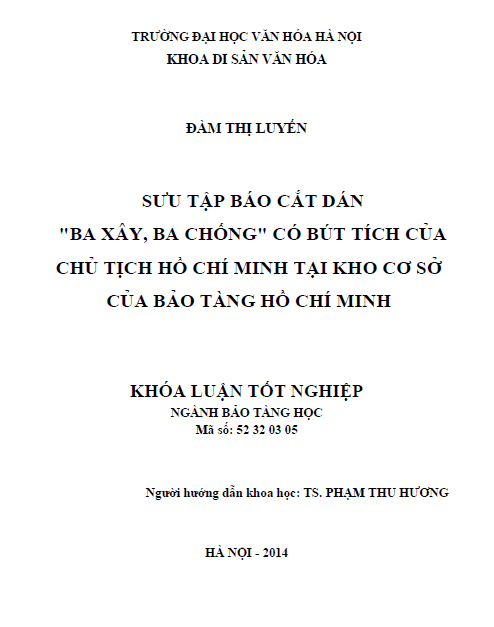 TRƯỜNG ĐẠI HỌC VĂN HÓA HÀ NỘI
KHOA DI SẢN VĂN HÓA

ĐÀM THỊ LUYẾN

SƯU TẬP BÁO CẮT DÁN
"BA XÂY, BA CHỐNG" CÓ BÚT TÍCH CỦA
CHỦ TỊCH HỒ CHÍ MINH TẠI KHO CƠ SỞ
CỦA BẢO TÀNG HỒ CHÍ MINH

KHÓA LUẬN TỐT NGHIỆP
NGÀNH BẢO TÀNG HỌC
Mã số: 52 32 03 05

Người hướng dẫn khoa học: TS. PHẠM THU HƯƠNG

HÀ NỘI - 2014